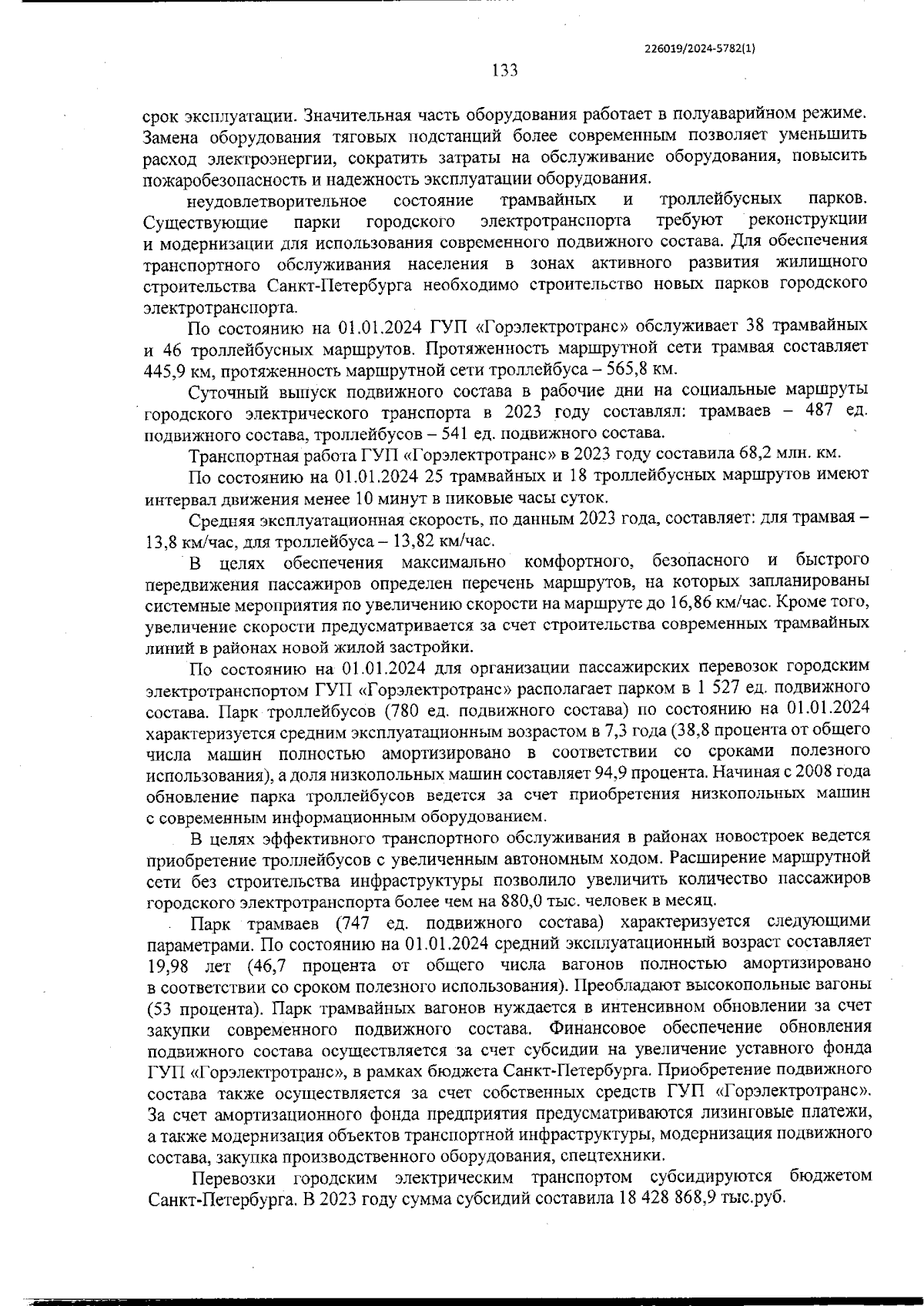 226019/2024-5782(1)

133

срок эксплуатации. Значительная часть оборудования работает в полуаварийном режиме. Замена оборудования тяговых подстанций более современным позволяет уменьшить расход электроэнергии, сократить затраты на обслуживание оборудования, повысить пожаробезопасность и надежность эксплуатации оборудования.

неудовлетворительное состояние трамвайных и троллейбусных парков. Существующие парки городского электротранспорта требуют реконструкции и модернизации для использования современного подвижного состава. Для обеспечения транспортного обслуживания населения в зонах активного развития жилищного строительства Санкт-Петербурга необходимо строительство новых парков городского электротранспорта.

По состоянию на 01.01.2024 ГУП «Горэлектротранс» обслуживает 38 трамвайных и 46 троллейбусных маршрутов. Протяженность маршрутной сети трамвая составляет 445,9 км, протяженность маршрутной сети троллейбуса – 565,8 км.

Суточный выпуск подвижного состава в рабочие дни на социальные маршруты городского электрического транспорта в 2023 году составлял: трамваев – 487 ед. подвижного состава, троллейбусов – 541 ед. подвижного состава.

Транспортная работа ГУП «Горэлектротранс» в 2023 году составила 68,2 млн. км.

По состоянию на 01.01.2024 25 трамвайных и 18 троллейбусных маршрутов имеют интервал движения менее 10 минут в пиковые часы суток.

Средняя эксплуатационная скорость, по данным 2023 года, составляет: для трамвая – 13,8 км/час, для троллейбуса – 13,82 км/час.

В целях обеспечения максимально комфортного, безопасного и быстрого передвижения пассажиров определен перечень маршрутов, на которых запланированы системные мероприятия по увеличению скорости на маршруте до 16,86 км/час. Кроме того, увеличение скорости предусматривается за счет строительства современных трамвайных линий в районах новой жилой застройки.

По состоянию на 01.01.2024 для организации пассажирских перевозок городским электротранспортом ГУП «Горэлектротранс» располагает парком в 1 527 ед. подвижного состава. Парк троллейбусов (780 ед. подвижного состава) по состоянию на 01.01.2024 характеризуется средним эксплуатационным возрастом в 7,3 года (38,8 процента от общего числа машин полностью амортизировано в соответствии со сроками полезного использования), а доля низкопольных машин составляет 94,9 процента. Начиная с 2008 года обновление парка троллейбусов ведется за счет приобретения низкопольных машин с современным информационным оборудованием.

В целях эффективного транспортного обслуживания в районах новостроек ведется приобретение троллейбусов с увеличенным автономным ходом. Расширение маршрутной сети без строительства инфраструктуры позволило увеличить количество пассажиров городского электротранспорта более чем на 880,0 тыс. человек в месяц.

Парк трамваев (747 ед. подвижного состава) характеризуется следующими параметрами. По состоянию на 01.01.2024 средний эксплуатационный возраст составляет 19,98 лет (46,7 процента от общего числа вагонов полностью амортизировано в соответствии со сроком полезного использования). Преобладают высокопольные вагоны (53 процента). Парк трамвайных вагонов нуждается в интенсивном обновлении за счет закупки современного подвижного состава. Финансовое обеспечение обновления подвижного состава осуществляется за счет субсидии на увеличение уставного фонда ГУП «Горэлектротранс», в рамках бюджета Санкт-Петербурга. Приобретение подвижного состава также осуществляется за счет собственных средств ГУП «Горэлектротранс». За счет амортизационного фонда предприятия предусматриваются лизинговые платежи, а также модернизация объектов транспортной инфраструктуры, модернизация подвижного состава, закупка производственного оборудования, спецтехники.

Перевозки городским электрическим транспортом субсидируются бюджетом Санкт-Петербурга. В 2023 году сумма субсидий составила 18 428 868,9 тыс.руб.